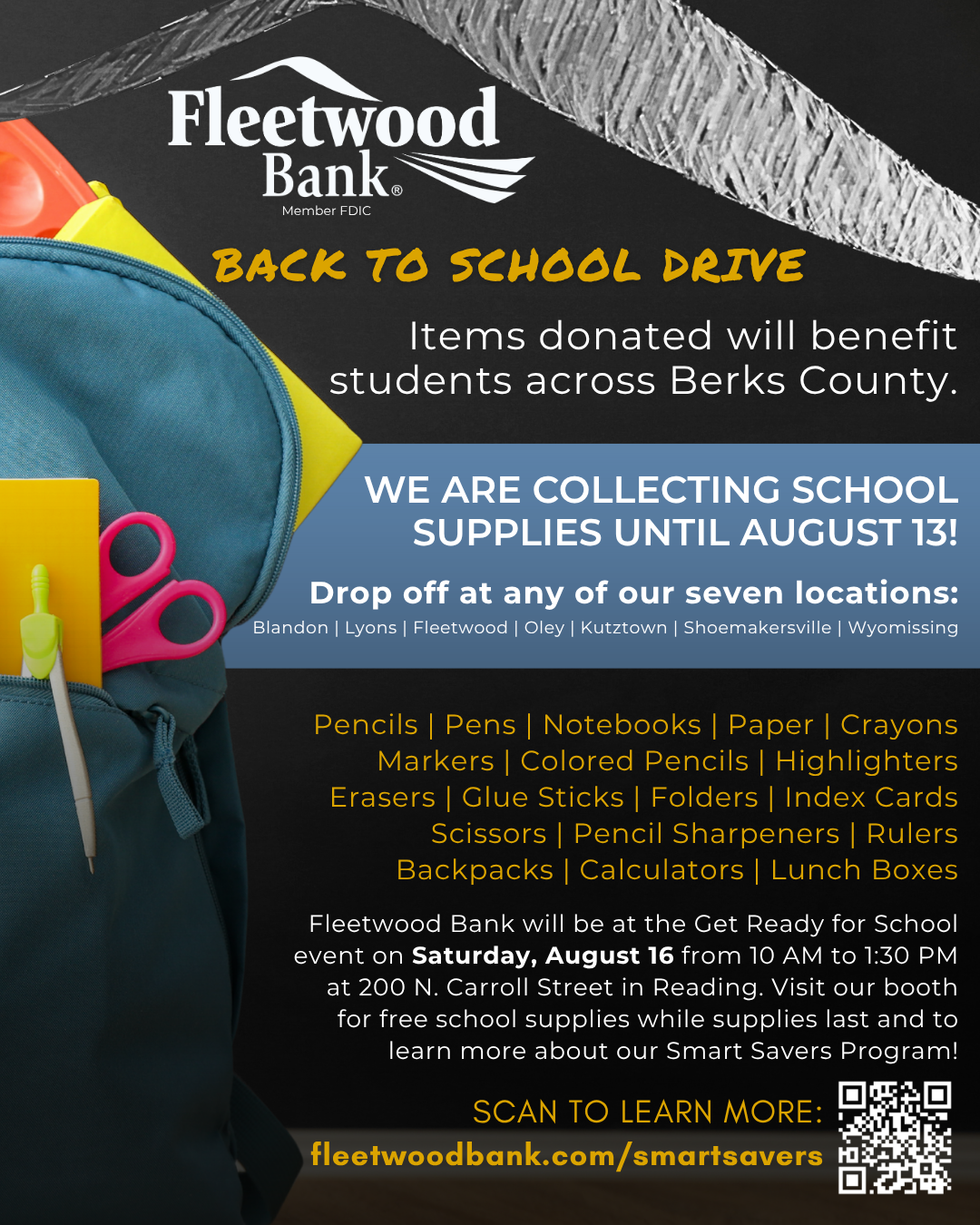 Fleetwood Bank®
Member FDIC

BACK TO SCHOOL DRIVE

Items donated will benefit students across Berks County.

WE ARE COLLECTING SCHOOL SUPPLIES UNTIL AUGUST 13!

Drop off at any of our seven locations:
Blandon | Lyons | Fleetwood | Oley | Kutztown | Shoemakersville | Wyomissing

Pencils | Pens | Notebooks | Paper | Crayons
Markers | Colored Pencils | Highlighters
Erasers | Glue Sticks | Folders | Index Cards
Scissors | Pencil Sharpeners | Rulers
Backpacks | Calculators | Lunch Boxes

Fleetwood Bank will be at the Get Ready for School event on Saturday, August 16 from 10 AM to 1:30 PM at 200 N. Carroll Street in Reading. Visit our booth for free school supplies while supplies last and to learn more about our Smart Savers Program!

SCAN TO LEARN MORE:
fleetwoodbank.com/smartsavers